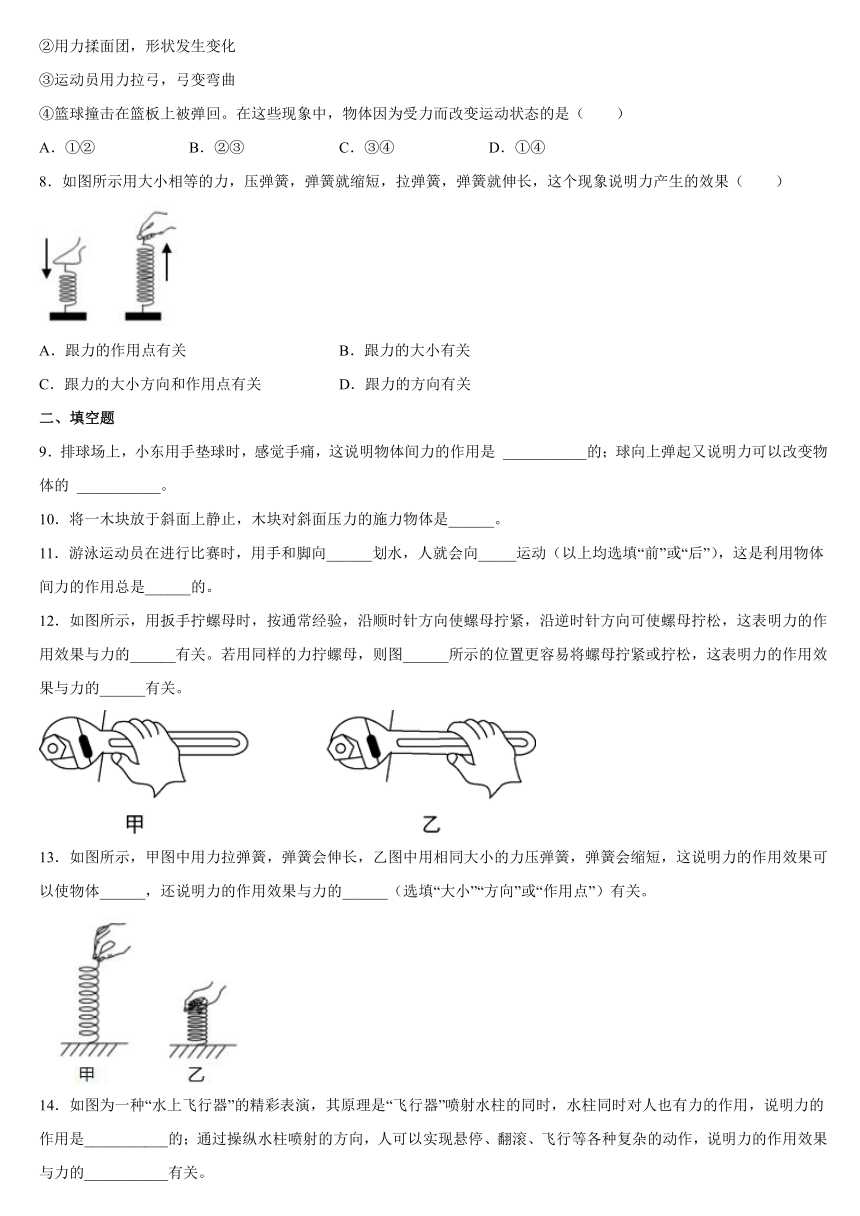 ②用力揉面团，形状发生变化

③运动员用力拉弓，弓变弯曲

④篮球撞击在篮板上被弹回。在这些现象中，物体因为受力而改变运动状态的是（　　）

A．①②　　B．②③　　C．③④　　D．①④

8．如图所示用大小相等的力，压弹簧，弹簧就缩短，拉弹簧，弹簧就伸长，这个现象说明力产生的效果（　　）

A．跟力的作用点有关　　B．跟力的大小有关

C．跟力的大小方向和作用点有关　　D．跟力的方向有关

二、填空题

9．排球场上，小东用手垫球时，感觉手痛，这说明物体间力的作用是 ___________的；球向上弹起又说明力可以改变物体的 ___________。

10．将一木块放于斜面上静止，木块对斜面压力的施力物体是______。

11．游泳运动员在进行比赛时，用手和脚向______划水，人就会向_____运动（以上均选填“前”或“后”），这是利用物体间力的作用总是______的。

12．如图所示，用扳手拧螺母时，按通常经验，沿顺时针方向使螺母拧紧，沿逆时针方向可使螺母拧松，这表明力的作用效果与力的______有关。若用同样的力拧螺母，则图______所示的位置更容易将螺母拧紧或拧松，这表明力的作用效果与力的______有关。

甲　　乙

13．如图所示，甲图中用力拉弹簧，弹簧会伸长，乙图中用相同大小的力压弹簧，弹簧会缩短，这说明力的作用效果可以使物体______，还说明力的作用效果与力的______（选填“大小”“方向”或“作用点”）有关。

甲　乙

14．如图为一种“水上飞行器”的精彩表演，其原理是“飞行器”喷射水柱的同时，水柱同时对人也有力的作用，说明力的作用是___________的；通过操纵水柱喷射的方向，人可以实现悬停、翻滚、飞行等各种复杂的动作，说明力的作用效果与力的___________有关。